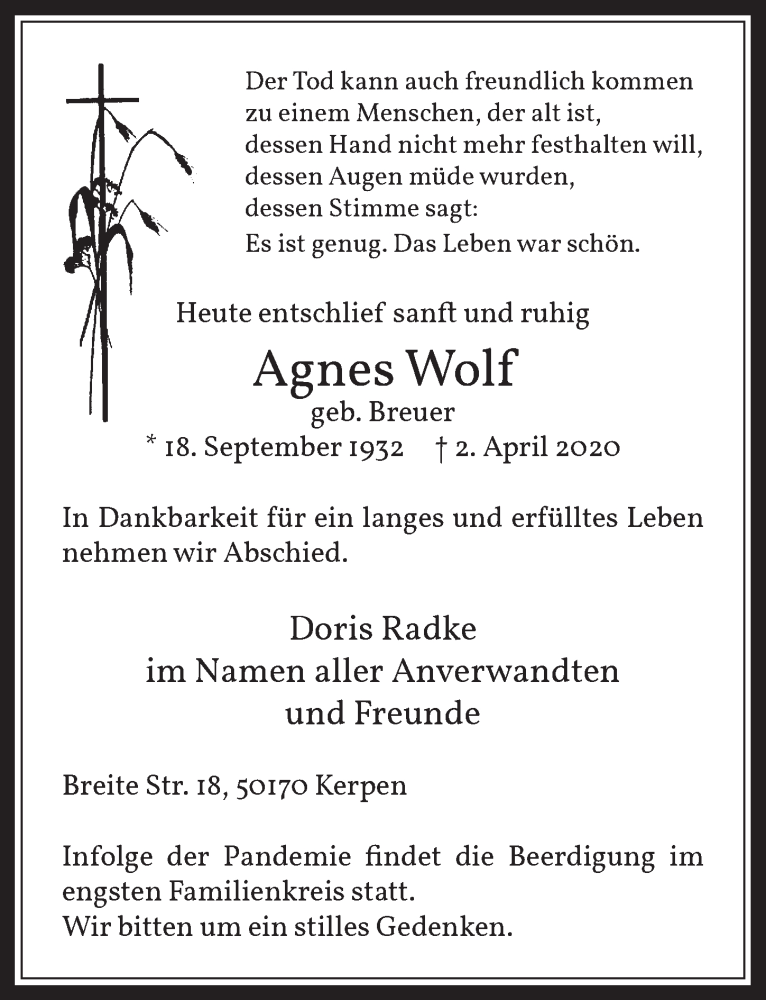 Der Tod kann auch freundlich kommen
zu einem Menschen, der alt ist,
dessen Hand nicht mehr festhalten will,
dessen Augen müde wurden,
dessen Stimme sagt:
Es ist genug. Das Leben war schön.

Heute entschlief sanft und ruhig

Agnes Wolf
geb. Breuer
* 18. September 1932 † 2. April 2020

In Dankbarkeit für ein langes und erfülltes Leben nehmen wir Abschied.

Doris Radke
im Namen aller Anverwandten
und Freunde

Breite Str. 18, 50170 Kerpen

Infolge der Pandemie findet die Beerdigung im engsten Familienkreis statt.
Wir bitten um ein stilles Gedenken.